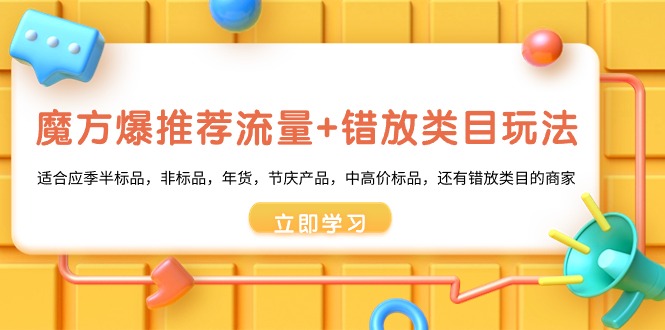 魔方爆推荐流量+错放类目玩法

适合应季半标品，非标品，年货，节庆产品，中高价标品，还有错放类目的商家

立即学习